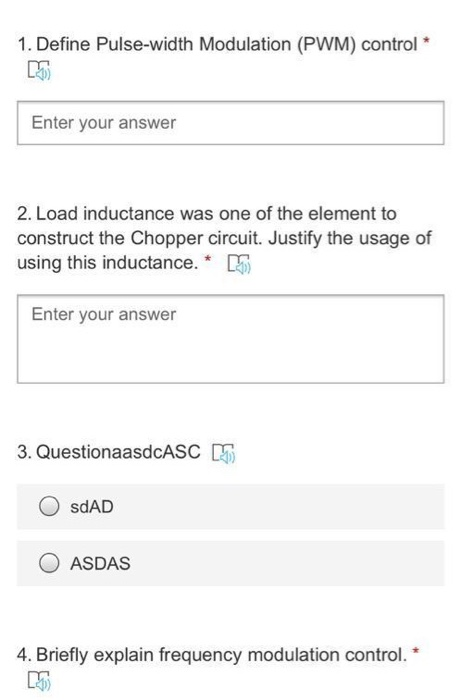 1. Define Pulse-width Modulation (PWM) control *

Enter your answer

2. Load inductance was one of the element to construct the Chopper circuit. Justify the usage of using this inductance. *

Enter your answer

3. QuestionaasdcASC

sdAD

ASDAS

4. Briefly explain frequency modulation control. *